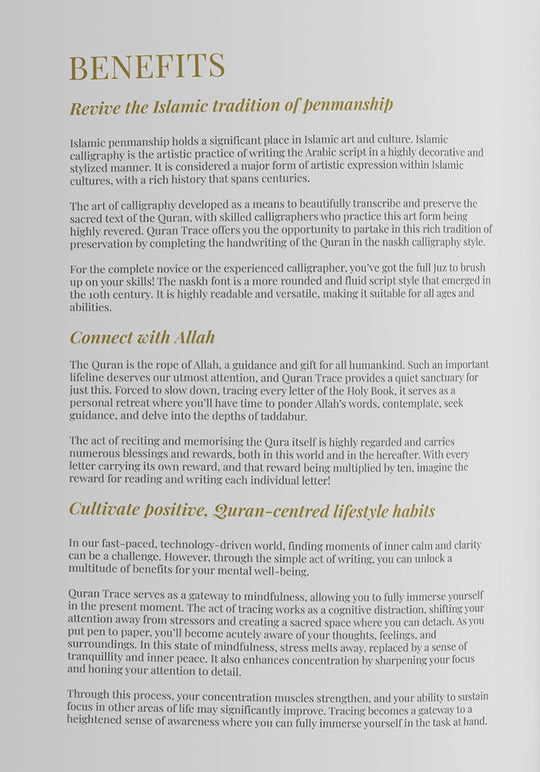 BENEFITS

Revive the Islamic tradition of penmanship

Islamic penmanship holds a significant place in Islamic art and culture. Islamic calligraphy is the artistic practice of writing the Arabic script in a highly decorative and stylized manner. It is considered a major form of artistic expression within Islamic cultures, with a rich history that spans centuries.

The art of calligraphy developed as a means to beautifully transcribe and preserve the sacred text of the Quran, with skilled calligraphers who practice this art form being highly revered. Quran Trace offers you the opportunity to partake in this rich tradition of preservation by completing the handwriting of the Quran in the naskh calligraphy style.

For the complete novice or the experienced calligrapher, you've got the full Juz to brush up on your skills! The naskh font is a more rounded and fluid script style that emerged in the 10th century. It is highly readable and versatile, making it suitable for all ages and abilities.

Connect with Allah

The Quran is the rope of Allah, a guidance and gift for all humankind. Such an important lifeline deserves our utmost attention, and Quran Trace provides a quiet sanctuary for just this. Forced to slow down, tracing every letter of the Holy Book, it serves as a personal retreat where you'll have time to ponder Allah's words, contemplate, seek guidance, and delve into the depths of taddabur.

The act of reciting and memorising the Qura itself is highly regarded and carries numerous blessings and rewards, both in this world and in the hereafter. With every letter carrying its own reward, and that reward being multiplied by ten, imagine the reward for reading and writing each individual letter!

Cultivate positive, Quran-centred lifestyle habits

In our fast-paced, technology-driven world, finding moments of inner calm and clarity can be a challenge. However, through the simple act of writing, you can unlock a multitude of benefits for your mental well-being.

Quran Trace serves as a gateway to mindfulness, allowing you to fully immerse yourself in the present moment. The act of tracing works as a cognitive distraction, shifting your attention away from stressors and creating a sacred space where you can detach. As you put pen to paper, you'll become acutely aware of your thoughts, feelings, and surroundings. In this state of mindfulness, stress melts away, replaced by a sense of tranquillity and inner peace. It also enhances concentration by sharpening your focus and honing your attention to detail.

Through this process, your concentration muscles strengthen, and your ability to sustain focus in other areas of life may significantly improve. Tracing becomes a gateway to a heightened sense of awareness where you can fully immerse yourself in the task at hand.